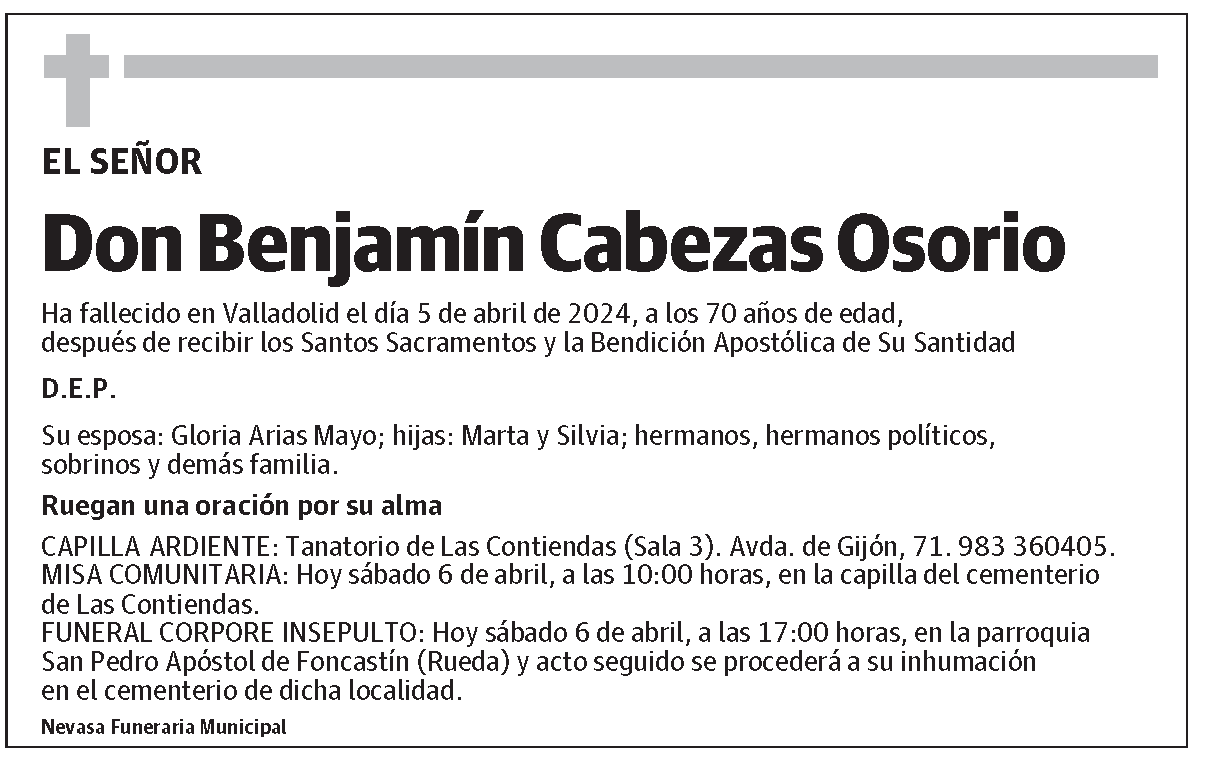 EL SEÑOR

Don Benjamín Cabezas Osorio

Ha fallecido en Valladolid el día 5 de abril de 2024, a los 70 años de edad, después de recibir los Santos Sacramentos y la Bendición Apostólica de Su Santidad

D.E.P.

Su esposa: Gloria Arias Mayo; hijas: Marta y Silvia; hermanos, hermanos políticos, sobrinos y demás familia.

Ruegan una oración por su alma

CAPILLA ARDIENTE: Tanatorio de Las Contiendas (Sala 3). Avda. de Gijón, 71. 983 360405.
MISA COMUNITARIA: Hoy sábado 6 de abril, a las 10:00 horas, en la capilla del cementerio de Las Contiendas.
FUNERAL CORPORE INSEPULTO: Hoy sábado 6 de abril, a las 17:00 horas, en la parroquia San Pedro Apóstol de Foncastín (Rueda) y acto seguido se procederá a su inhumación en el cementerio de dicha localidad.

Nevasa Funeraria Municipal